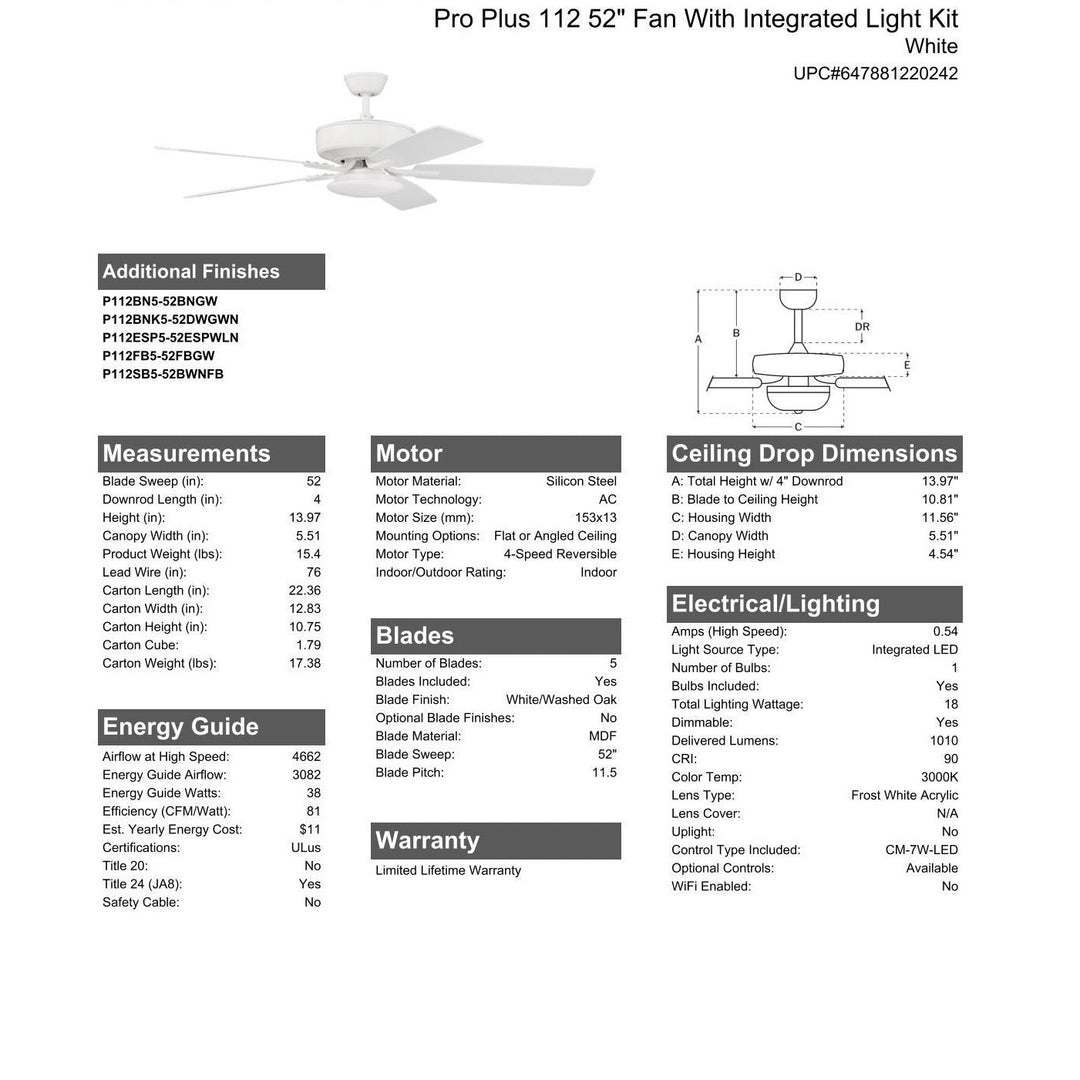 Pro Plus 112 52" Fan With Integrated Light Kit
White
UPC#647881220242

Additional Finishes
P112BN5-52BNGW
P112BNK5-52DWGWN
P112ESP5-52ESPWLN
P112FB5-52FBGW
P112SB5-52BWNFB

D
DR
A
B
E
C

Measurements
| | |
|---|---|
| Blade Sweep (in): | 52 |
| Downrod Length (in): | 4 |
| Height (in): | 13.97 |
| Canopy Width (in): | 5.51 |
| Product Weight (lbs): | 15.4 |
| Lead Wire (in): | 76 |
| Carton Length (in): | 22.36 |
| Carton Width (in): | 12.83 |
| Carton Height (in): | 10.75 |
| Carton Cube: | 1.79 |
| Carton Weight (lbs): | 17.38 |

Energy Guide
| | |
|---|---|
| Airflow at High Speed: | 4662 |
| Energy Guide Airflow: | 3082 |
| Energy Guide Watts: | 38 |
| Efficiency (CFM/Watt): | 81 |
| Est. Yearly Energy Cost: | $11 |
| Certifications: | ULus |
| Title 20: | No |
| Title 24 (JA8): | Yes |
| Safety Cable: | No |

Motor
| | |
|---|---|
| Motor Material: | Silicon Steel |
| Motor Technology: | AC |
| Motor Size (mm): | 153x13 |
| Mounting Options: | Flat or Angled Ceiling |
| Motor Type: | 4-Speed Reversible |
| Indoor/Outdoor Rating: | Indoor |

Blades
| | |
|---|---|
| Number of Blades: | 5 |
| Blades Included: | Yes |
| Blade Finish: | White/Washed Oak |
| Optional Blade Finishes: | No |
| Blade Material: | MDF |
| Blade Sweep: | 52" |
| Blade Pitch: | 11.5 |

Warranty
Limited Lifetime Warranty

Ceiling Drop Dimensions
| | |
|---|---|
| A: Total Height w/ 4" Downrod | 13.97" |
| B: Blade to Ceiling Height | 10.81" |
| C: Housing Width | 11.56" |
| D: Canopy Width | 5.51" |
| E: Housing Height | 4.54" |

Electrical/Lighting
| | |
|---|---|
| Amps (High Speed): | 0.54 |
| Light Source Type: | Integrated LED |
| Number of Bulbs: | 1 |
| Bulbs Included: | Yes |
| Total Lighting Wattage: | 18 |
| Dimmable: | Yes |
| Delivered Lumens: | 1010 |
| CRI: | 90 |
| Color Temp: | 3000K |
| Lens Type: | Frost White Acrylic |
| Lens Cover: | N/A |
| Uplight: | No |
| Control Type Included: | CM-7W-LED |
| Optional Controls: | Available |
| WiFi Enabled: | No |